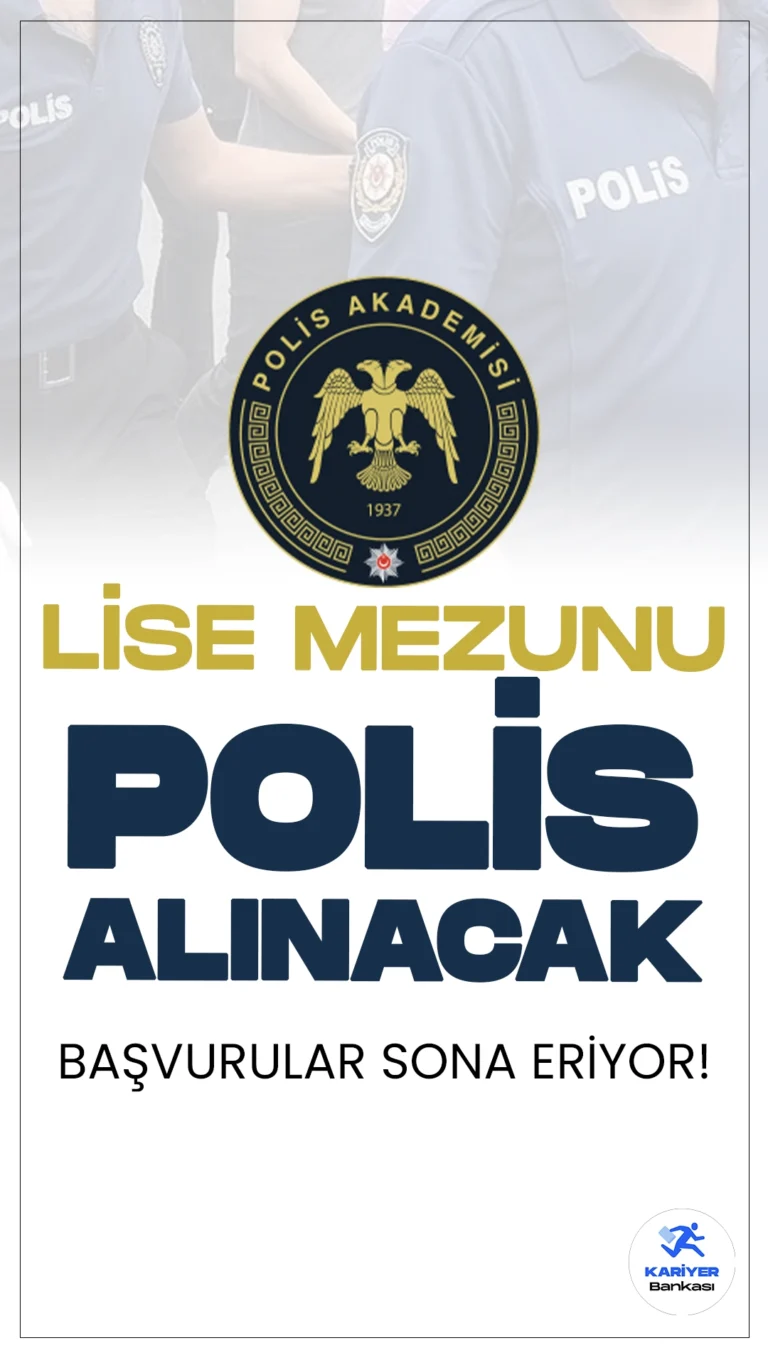 POLİS

POLİS

POLİS AKADEMİSİ

1937

LİSE MEZUNU

POLİS

ALINACAK

BAŞVURULAR SONA ERİYOR!

KARİYER Bankası